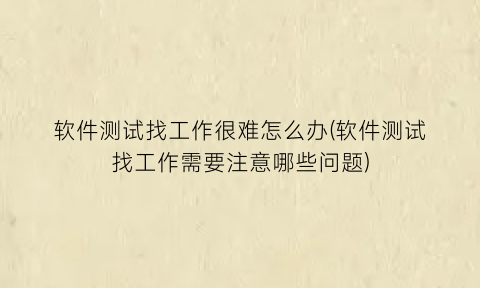 软件测试找工作很难怎么办(软件测试找工作需要注意哪些问题)